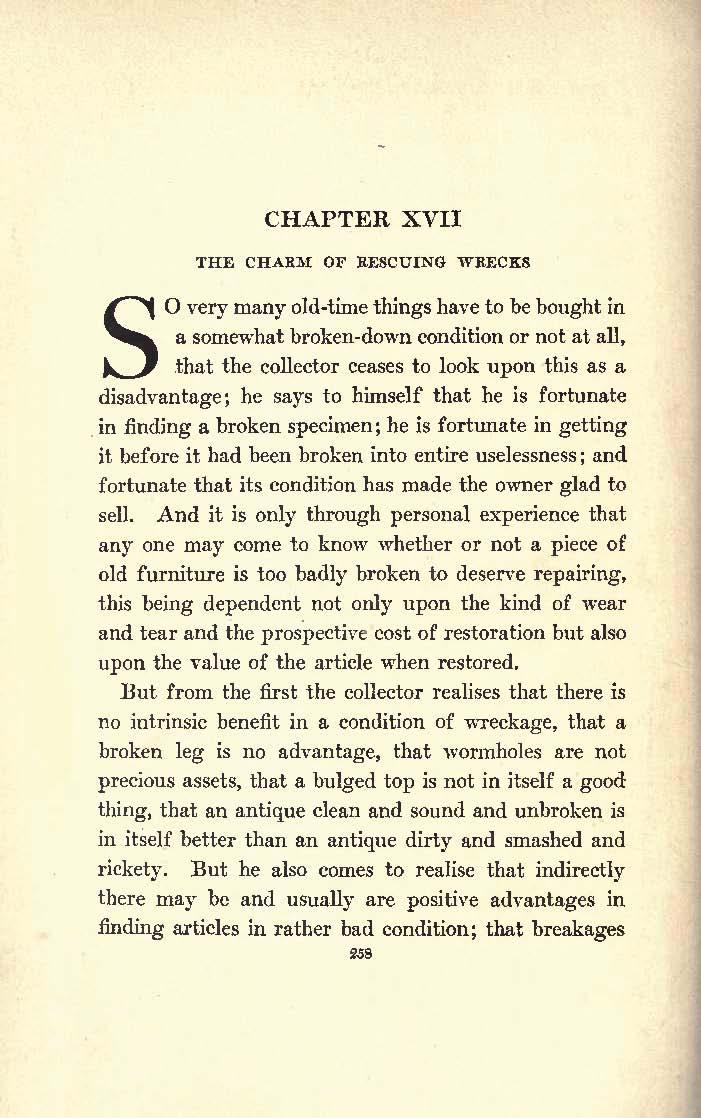 CHAPTER XVII

THE CHARM OF RESCUING WRECKS

SO very many old-time things have to be bought in a somewhat broken-down condition or not at all, that the collector ceases to look upon this as a disadvantage; he says to himself that he is fortunate in finding a broken specimen; he is fortunate in getting it before it had been broken into entire uselessness; and fortunate that its condition has made the owner glad to sell. And it is only through personal experience that any one may come to know whether or not a piece of old furniture is too badly broken to deserve repairing, this being dependent not only upon the kind of wear and tear and the prospective cost of restoration but also upon the value of the article when restored.

But from the first the collector realises that there is no intrinsic benefit in a condition of wreckage, that a broken leg is no advantage, that wormholes are not precious assets, that a bulged top is not in itself a good thing, that an antique clean and sound and unbroken is in itself better than an antique dirty and smashed and rickety. But he also comes to realise that indirectly there may be and usually are positive advantages in finding articles in rather bad condition; that breakages

258